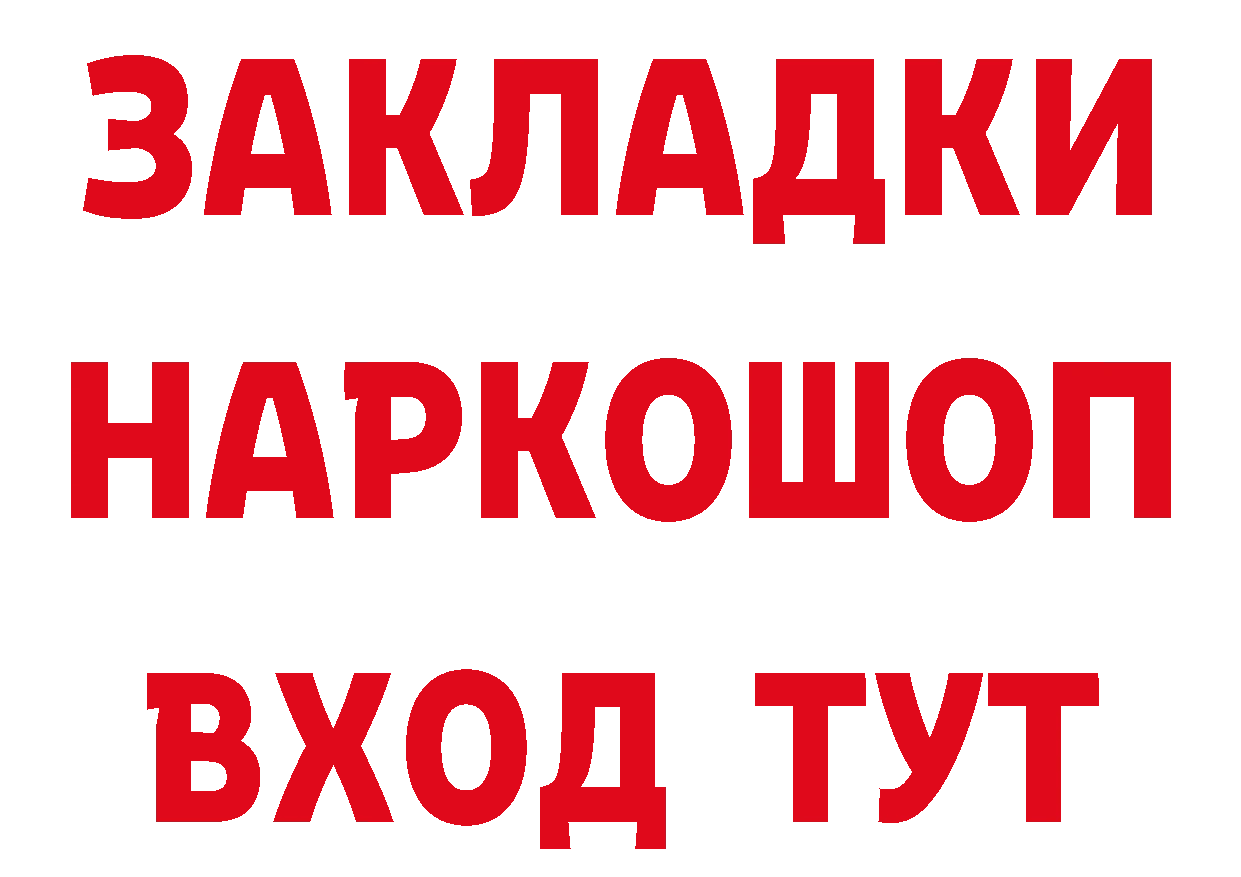 ЗАКЛАДКИ НАРКОШОП ВХОД ТУТ